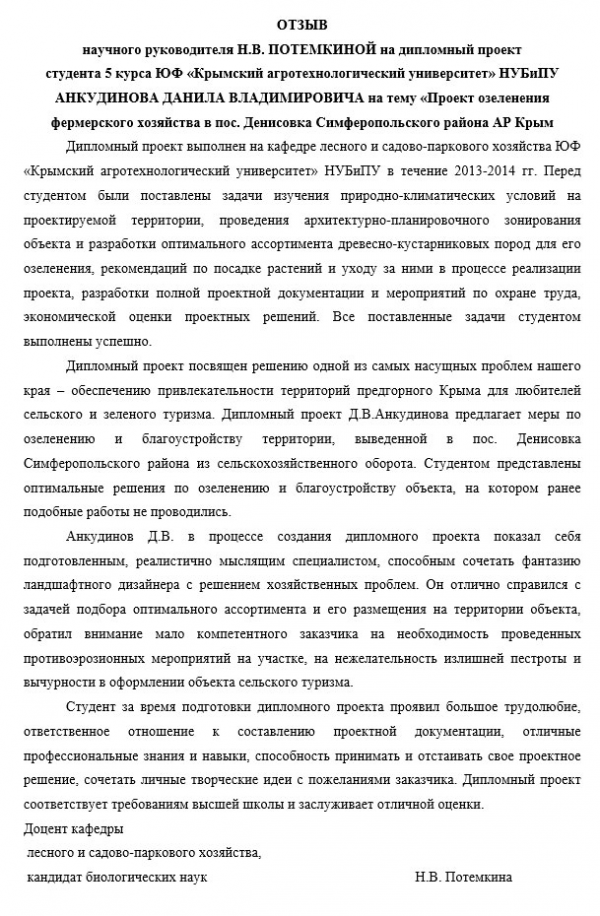 ОТЗЫВ
научного руководителя Н.В. ПОТЕМКИНОЙ на дипломный проект студента 5 курса ЮФ «Крымский агротехнологический университет» НУБиПУ АНКУДИНОВА ДАНИЛА ВЛАДИМИРОВИЧА на тему «Проект озеленения фермерского хозяйства в пос. Денисовка Симферопольского района АР Крым

Дипломный проект выполнен на кафедре лесного и садово-паркового хозяйства ЮФ «Крымский агротехнологический университет» НУБиПУ в течение 2013-2014 гг. Перед студентом были поставлены задачи изучения природно-климатических условий на проектируемой территории, проведения архитектурно-планировочного зонирования объекта и разработки оптимального ассортимента древесно-кустарниковых пород для его озеленения, рекомендаций по посадке растений и уходу за ними в процессе реализации проекта, разработки полной проектной документации и мероприятий по охране труда, экономической оценки проектных решений. Все поставленные задачи студентом выполнены успешно.

Дипломный проект посвящен решению одной из самых насущных проблем нашего края – обеспечению привлекательности территорий предгорного Крыма для любителей сельского и зеленого туризма. Дипломный проект Д.В.Анкудинова предлагает меры по озеленению и благоустройству территории, выведенной в пос. Денисовка Симферопольского района из сельскохозяйственного оборота. Студентом представлены оптимальные решения по озеленению и благоустройству объекта, на котором ранее подобные работы не проводились.

Анкудинов Д.В. в процессе создания дипломного проекта показал себя подготовленным, реалистично мыслящим специалистом, способным сочетать фантазию ландшафтного дизайнера с решением хозяйственных проблем. Он отлично справился с задачей подбора оптимального ассортимента и его размещения на территории объекта, обратил внимание мало компетентного заказчика на необходимость проведенных противоэрозионных мероприятий на участке, на нежелательность излишней пестроты и вычурности в оформлении объекта сельского туризма.

Студент за время подготовки дипломного проекта проявил большое трудолюбие, ответственное отношение к составлению проектной документации, отличные профессиональные знания и навыки, способность принимать и отстаивать свое проектное решение, сочетать личные творческие идеи с пожеланиями заказчика. Дипломный проект соответствует требованиям высшей школы и заслуживает отличной оценки.

Доцент кафедры
лесного и садово-паркового хозяйства,
кандидат биологических наук Н.В. Потемкина